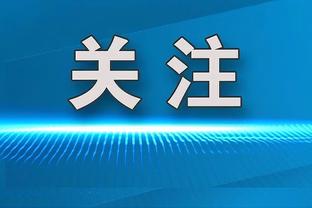 关注